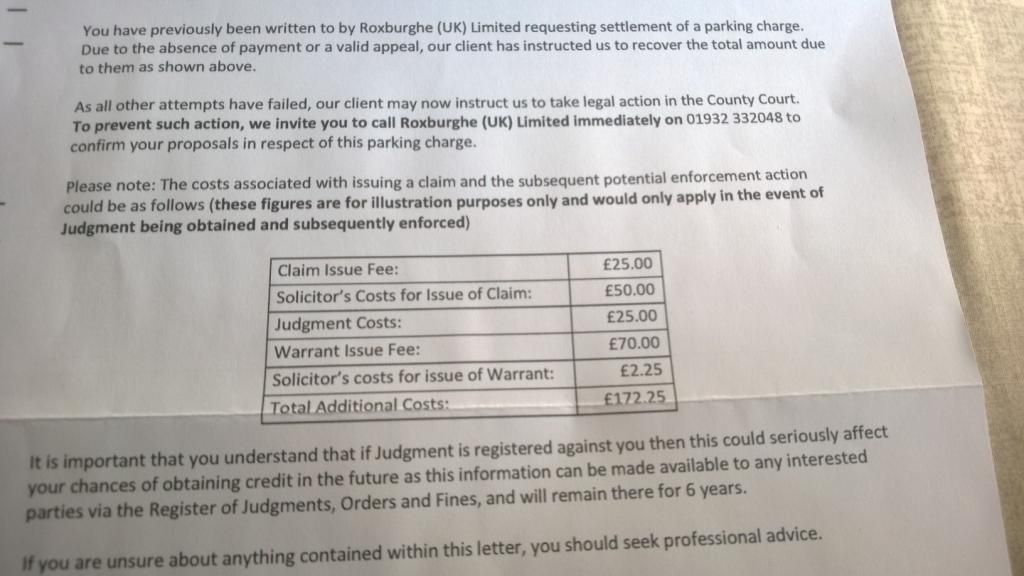 You have previously been written to by Roxburghe (UK) Limited requesting settlement of a parking charge. Due to the absence of payment or a valid appeal, our client has instructed us to recover the total amount due to them as shown above.

As all other attempts have failed, our client may now instruct us to take legal action in the County Court. To prevent such action, we invite you to call Roxburghe (UK) Limited immediately on 01932 332048 to confirm your proposals in respect of this parking charge.

Please note: The costs associated with issuing a claim and the subsequent potential enforcement action could be as follows (these figures are for illustration purposes only and would only apply in the event of Judgment being obtained and subsequently enforced)

| Claim Issue Fee: | £25.00 |
|---|---|
| Solicitor's Costs for Issue of Claim: | £50.00 |
| Judgment Costs: | £25.00 |
| Warrant Issue Fee: | £70.00 |
| Solicitor's costs for issue of Warrant: | £2.25 |
| Total Additional Costs: | £172.25 |

It is important that you understand that if Judgment is registered against you then this could seriously affect your chances of obtaining credit in the future as this information can be made available to any interested parties via the Register of Judgments, Orders and Fines, and will remain there for 6 years.

If you are unsure about anything contained within this letter, you should seek professional advice.